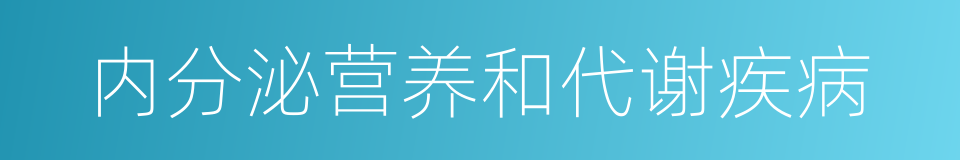 内分泌营养和代谢疾病